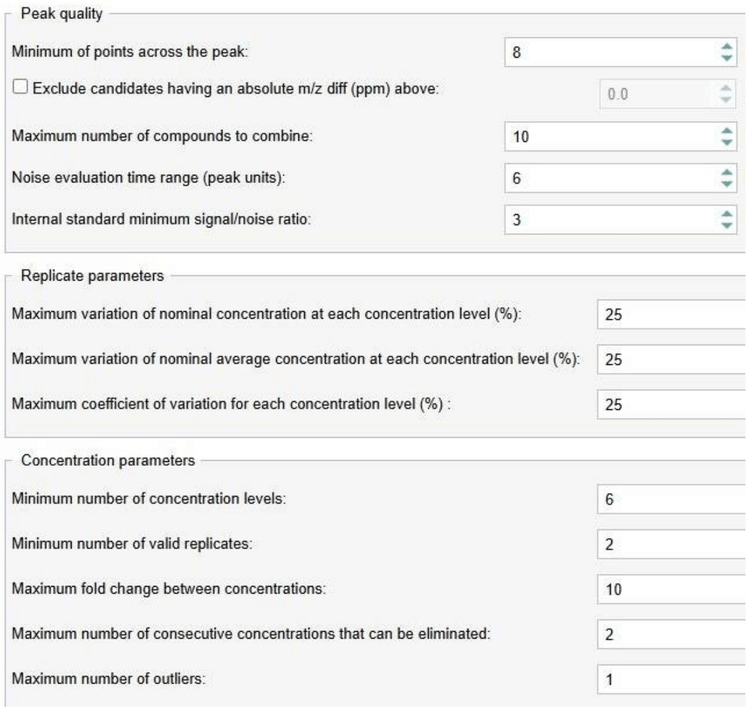 Peak quality

Minimum of points across the peak: 8

Exclude candidates having an absolute m/z diff (ppm) above: 0.0

Maximum number of compounds to combine: 10

Noise evaluation time range (peak units): 6

Internal standard minimum signal/noise ratio: 3

Replicate parameters

Maximum variation of nominal concentration at each concentration level (%): 25

Maximum variation of nominal average concentration at each concentration level (%): 25

Maximum coefficient of variation for each concentration level (%) : 25

Concentration parameters

Minimum number of concentration levels: 6

Minimum number of valid replicates: 2

Maximum fold change between concentrations: 10

Maximum number of consecutive concentrations that can be eliminated: 2

Maximum number of outliers: 1